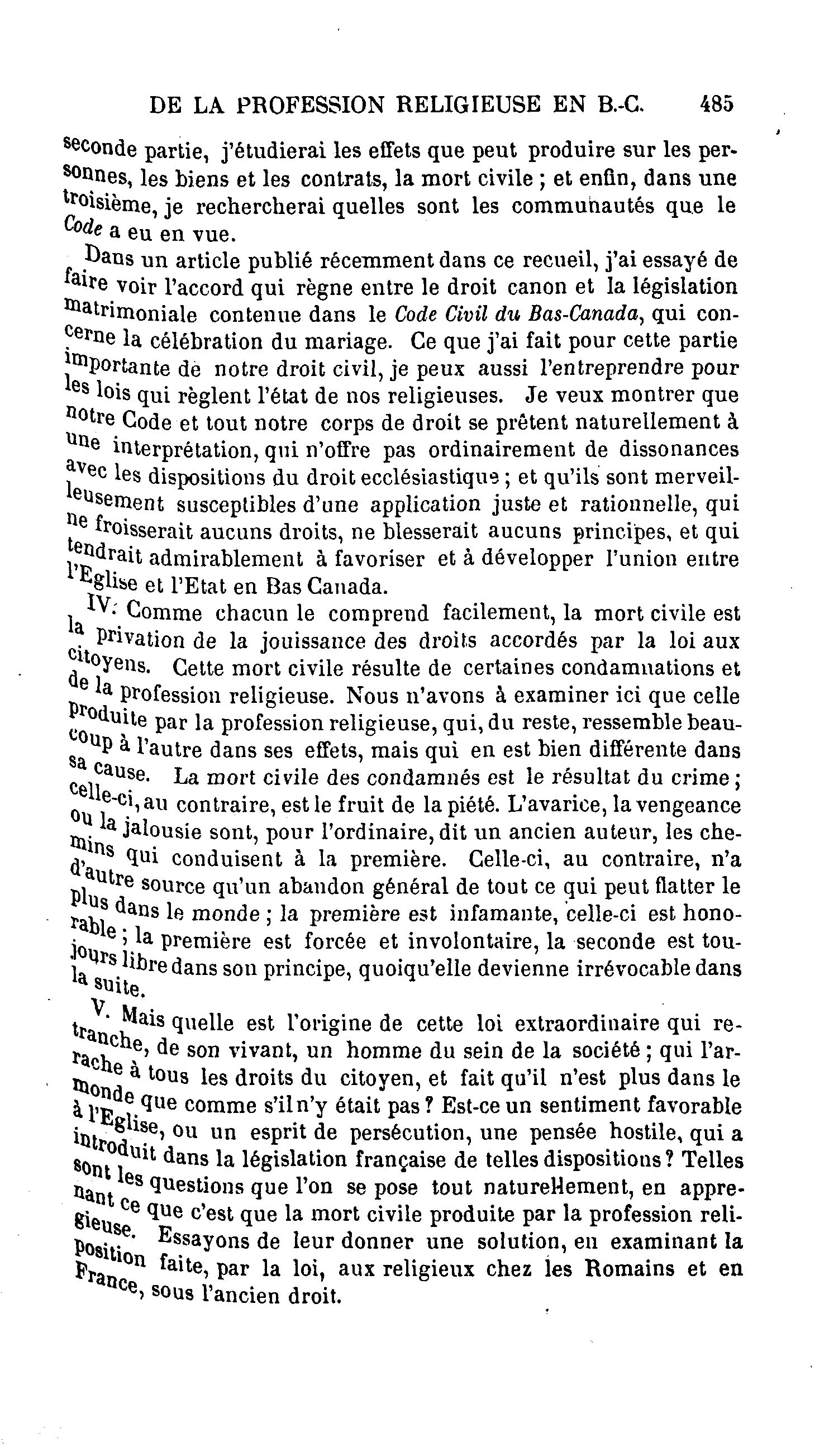 DE LA PROFESSION RELIGIEUSE EN B.-C. 485

seconde partie, j'étudierai les effets que peut produire sur les personnes, les biens et les contrats, la mort civile ; et enfin, dans une troisième, je rechercherai quelles sont les communautés que le Code a eu en vue.

Dans un article publié récemment dans ce recueil, j'ai essayé de faire voir l'accord qui règne entre le droit canon et la législation matrimoniale contenue dans le Code Civil du Bas-Canada, qui concerne la célébration du mariage. Ce que j'ai fait pour cette partie importante de notre droit civil, je peux aussi l'entreprendre pour les lois qui règlent l'état de nos religieuses. Je veux montrer que notre Code et tout notre corps de droit se prêtent naturellement à une interprétation, qui n'offre pas ordinairement de dissonances avec les dispositions du droit ecclésiastique ; et qu'ils sont merveilleusement susceptibles d'une application juste et rationnelle, qui ne froisserait aucuns droits, ne blesserait aucuns principes, et qui tendrait admirablement à favoriser et à développer l'union entre l'Eglise et l'Etat en Bas Canada.

IV. Comme chacun le comprend facilement, la mort civile est la privation de la jouissance des droits accordés par la loi aux citoyens. Cette mort civile résulte de certaines condamnations et de la profession religieuse. Nous n'avons à examiner ici que celle produite par la profession religieuse, qui, du reste, ressemble beaucoup à l'autre dans ses effets, mais qui en est bien différente dans sa cause. La mort civile des condamnés est le résultat du crime ; celle-ci, au contraire, est le fruit de la piété. L'avarice, la vengeance ou la jalousie sont, pour l'ordinaire, dit un ancien auteur, les chemins qui conduisent à la première. Celle-ci, au contraire, n'a d'autre source qu'un abandon général de tout ce qui peut flatter le plus dans le monde ; la première est infamante, celle-ci est honorable ; la première est forcée et involontaire, la seconde est toujours libre dans son principe, quoiqu'elle devienne irrévocable dans la suite.

V. Mais quelle est l'origine de cette loi extraordinaire qui retranche, de son vivant, un homme du sein de la société ; qui l'arrache à tous les droits du citoyen, et fait qu'il n'est plus dans le monde que comme s'il n'y était pas ? Est-ce un sentiment favorable à l'Eglise, ou un esprit de persécution, une pensée hostile, qui a introduit dans la législation française de telles dispositions ? Telles sont les questions que l'on se pose tout naturellement, en apprenant ce que c'est que la mort civile produite par la profession religieuse. Essayons de leur donner une solution, en examinant la position faite, par la loi, aux religieux chez les Romains et en France, sous l'ancien droit.